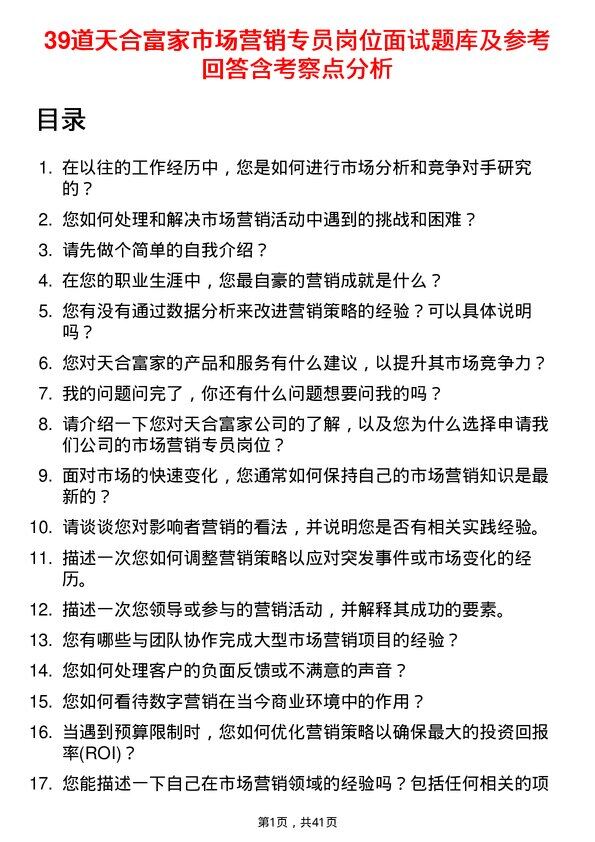 39道天合富家市场营销专员岗位面试题库及参考回答含考察点分析

目录

1. 在以往的工作经历中，您是如何进行市场分析和竞争对手研究的？
2. 您如何处理和解决市场营销活动中遇到的挑战和困难？
3. 请先做个简单的自我介绍？
4. 在您的职业生涯中，您最自豪的营销成就是什么？
5. 您有没有通过数据分析来改进营销策略的经验？可以具体说明吗？
6. 您对天合富家的产品和服务有什么建议，以提升其市场竞争力？
7. 我的问题问完了，你还有什么问题想要问我的吗？
8. 请介绍一下您对天合富家公司的了解，以及您为什么选择申请我们公司的市场营销专员岗位？
9. 面对市场的快速变化，您通常如何保持自己的市场营销知识是最新的？
10. 请谈谈您对影响者营销的看法，并说明您是否有相关实践经验。
11. 描述一次您如何调整营销策略以应对突发事件或市场变化的经历。
12. 描述一次您领导或参与的营销活动，并解释其成功的要素。
13. 您有哪些与团队协作完成大型市场营销项目的经验？
14. 您如何处理客户的负面反馈或不满意的声音？
15. 您如何看待数字营销在当今商业环境中的作用？
16. 当遇到预算限制时，您如何优化营销策略以确保最大的投资回报率(ROI)？
17. 您能描述一下自己在市场营销领域的经验吗？包括任何相关的项

第1页，共41页